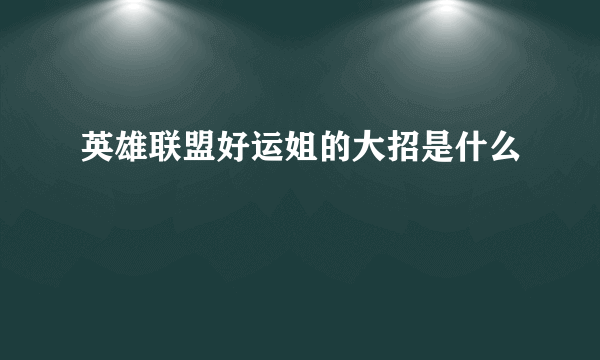 英雄联盟好运姐的大招是什么